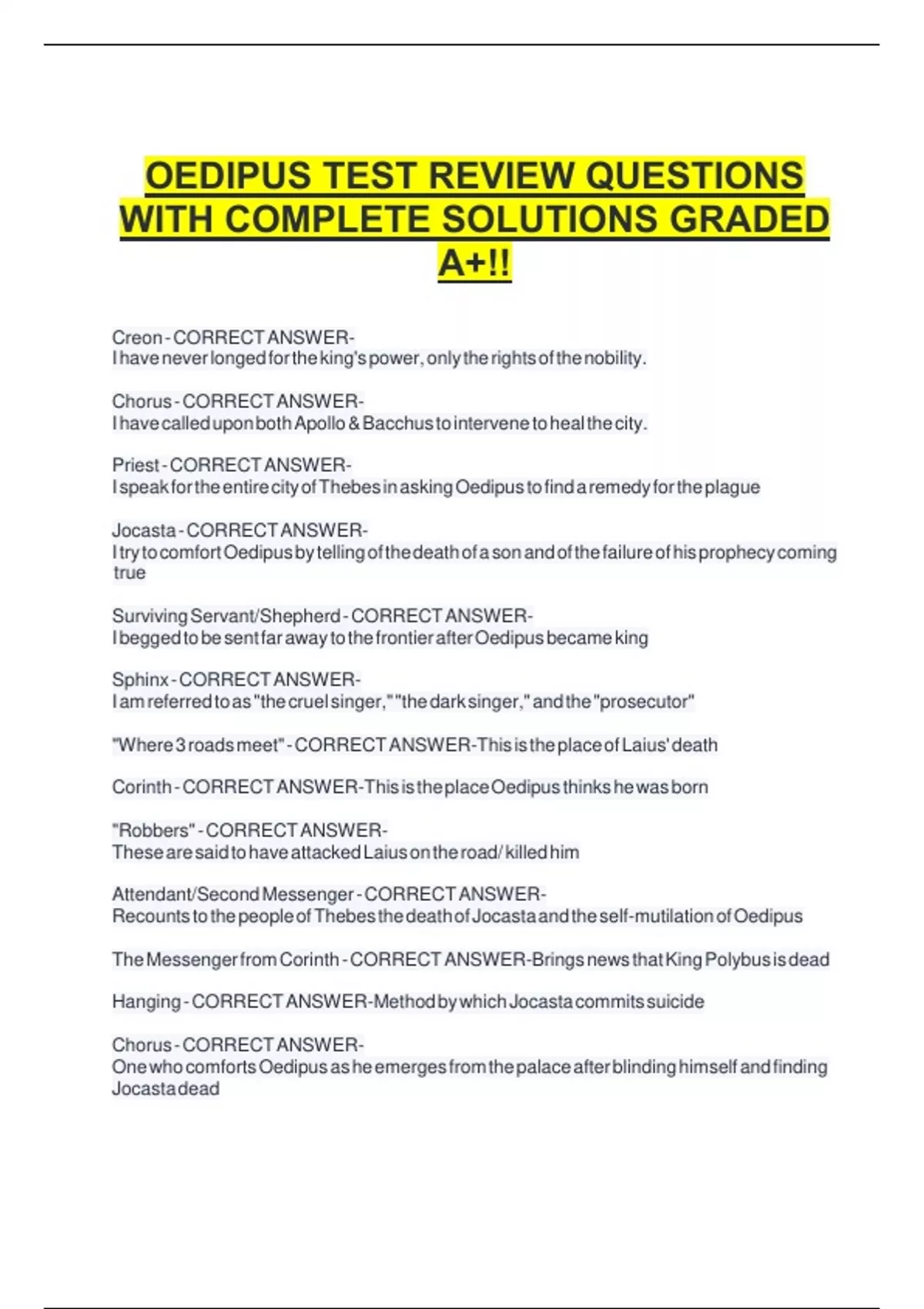 OEDIPUS TEST REVIEW QUESTIONS WITH COMPLETE SOLUTIONS GRADED A+!!

Creon - CORRECT ANSWER-
I have never longed for the king's power, only the rights of the nobility.

Chorus - CORRECT ANSWER-
I have called upon both Apollo & Bacchus to intervene to heal the city.

Priest - CORRECT ANSWER-
I speak for the entire city of Thebes in asking Oedipus to find a remedy for the plague

Jocasta - CORRECT ANSWER-
I try to comfort Oedipus by telling of the death of a son and of the failure of his prophecy coming true

Surviving Servant/Shepherd - CORRECT ANSWER-
I begged to be sent far away to the frontier after Oedipus became king

Sphinx - CORRECT ANSWER-
I am referred to as "the cruel singer," "the dark singer," and the "prosecutor"

"Where 3 roads meet" - CORRECT ANSWER-This is the place of Laius' death

Corinth - CORRECT ANSWER-This is the place Oedipus thinks he was born

"Robbers" - CORRECT ANSWER-
These are said to have attacked Laius on the road/ killed him

Attendant/Second Messenger - CORRECT ANSWER-
Recounts to the people of Thebes the death of Jocasta and the self-mutilation of Oedipus

The Messenger from Corinth - CORRECT ANSWER-Brings news that King Polybus is dead

Hanging - CORRECT ANSWER-Method by which Jocasta commits suicide

Chorus - CORRECT ANSWER-
One who comforts Oedipus as he emerges from the palace after blinding himself and finding Jocasta dead